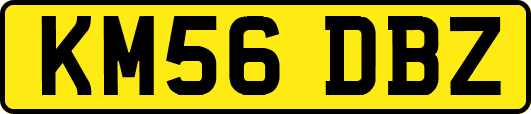 KM56 DBZ